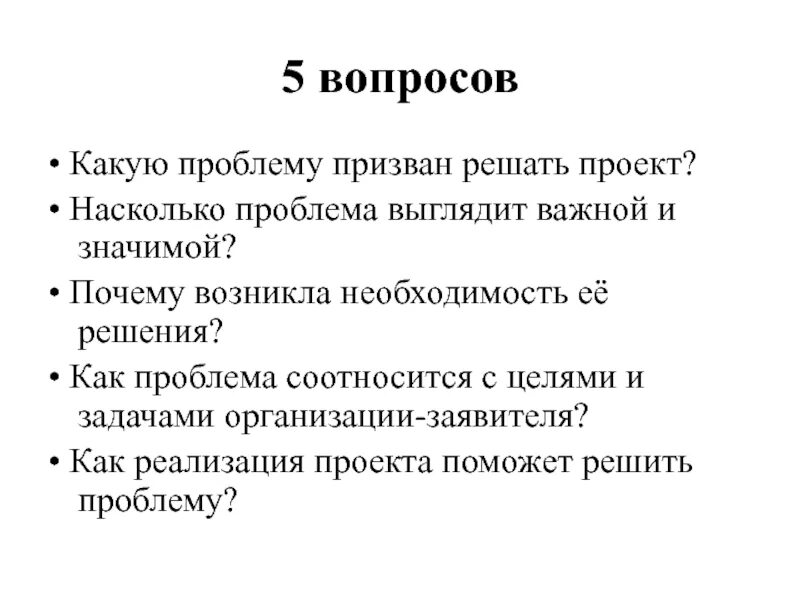 5 вопросов

• Какую проблему призван решать проект?
• Насколько проблема выглядит важной и значимой?
• Почему возникла необходимость её решения?
• Как проблема соотносится с целями и задачами организации-заявителя?
• Как реализация проекта поможет решить проблему?